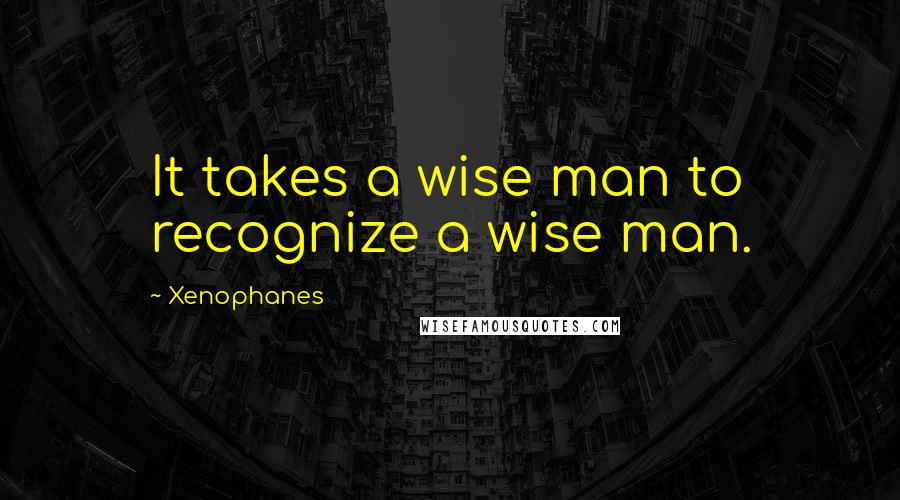 It takes a wise man to recognize a wise man.

~ Xenophanes

WISEFAMOUSQUOTES.COM